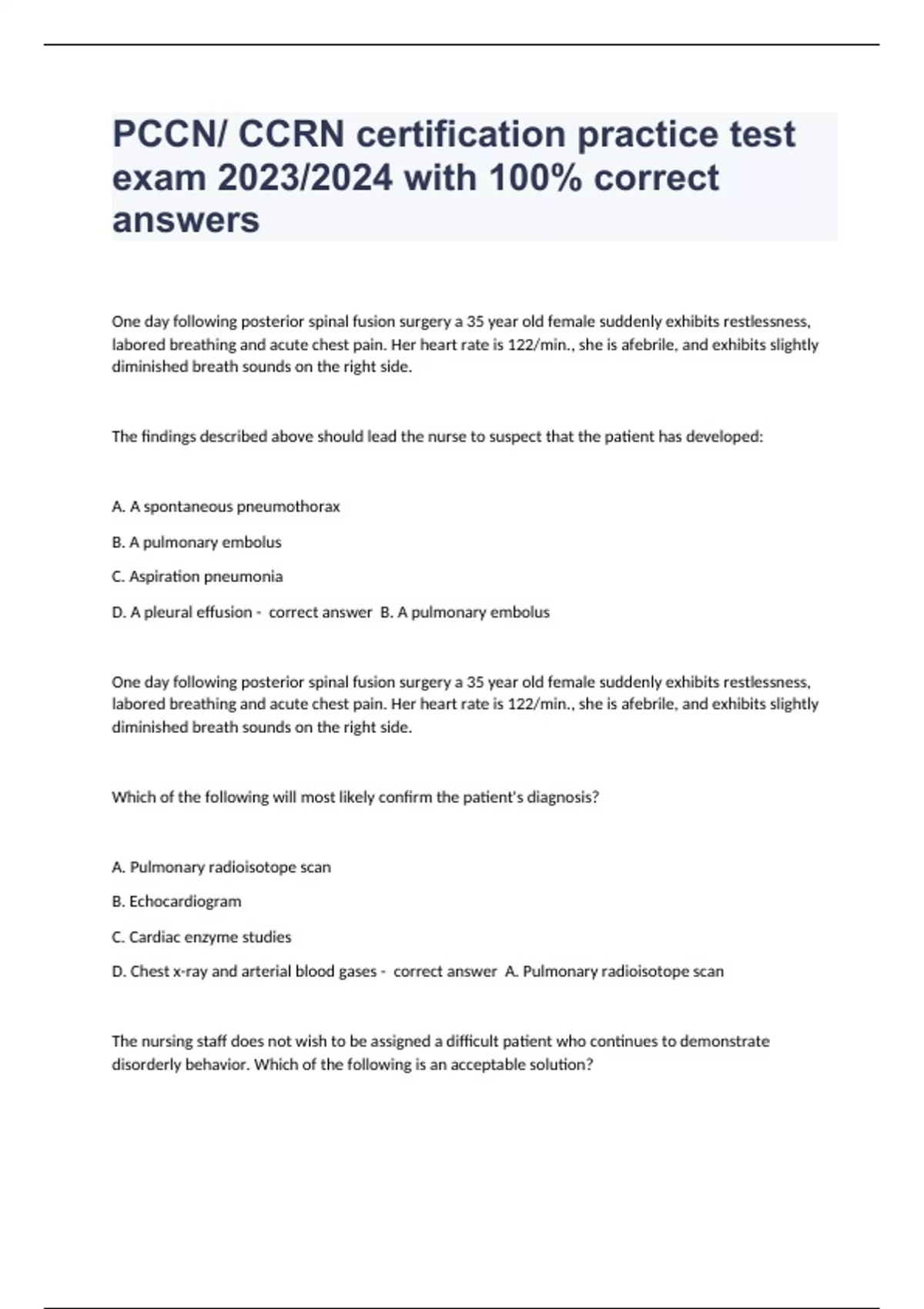 PCCN/ CCRN certification practice test exam 2023/2024 with 100% correct answers

One day following posterior spinal fusion surgery a 35 year old female suddenly exhibits restlessness, labored breathing and acute chest pain. Her heart rate is 122/min., she is afebrile, and exhibits slightly diminished breath sounds on the right side.

The findings described above should lead the nurse to suspect that the patient has developed:

A. A spontaneous pneumothorax

B. A pulmonary embolus

C. Aspiration pneumonia

D. A pleural effusion - correct answer B. A pulmonary embolus

One day following posterior spinal fusion surgery a 35 year old female suddenly exhibits restlessness, labored breathing and acute chest pain. Her heart rate is 122/min., she is afebrile, and exhibits slightly diminished breath sounds on the right side.

Which of the following will most likely confirm the patient's diagnosis?

A. Pulmonary radioisotope scan

B. Echocardiogram

C. Cardiac enzyme studies

D. Chest x-ray and arterial blood gases - correct answer A. Pulmonary radioisotope scan

The nursing staff does not wish to be assigned a difficult patient who continues to demonstrate disorderly behavior. Which of the following is an acceptable solution?